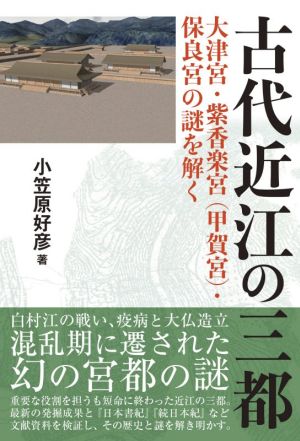 古代近江の三都

大津宮・紫香楽宮（甲賀宮）・保良宮の謎を解く

小笠原好彦 著

白村江の戦い、疫病と大仏造立
混乱期に遷された
幻の宮都の謎

重要な役割を担うも短命に終わった近江の三都。最新の発掘成果と『日本書紀』『続日本紀』など文献資料を検証し、その歴史と謎を解き明かす。